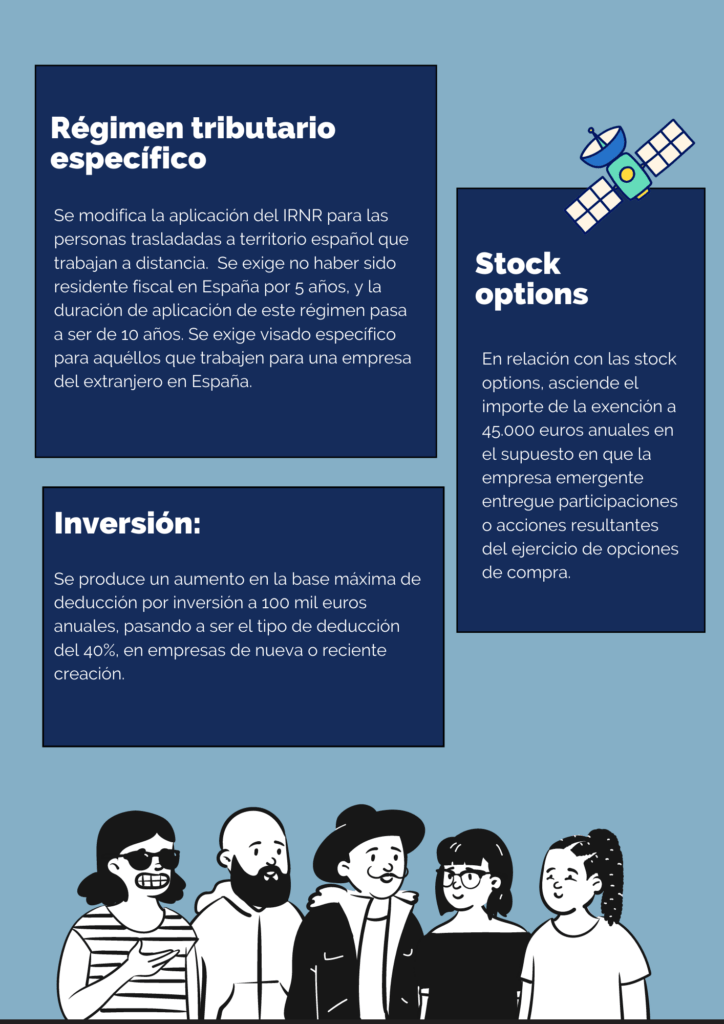 Régimen tributario específico

Se modifica la aplicación del IRNR para las personas trasladadas a territorio español que trabajan a distancia. Se exige no haber sido residente fiscal en España por 5 años, y la duración de aplicación de este régimen pasa a ser de 10 años. Se exige visado específico para aquéllos que trabajen para una empresa del extranjero en España.

Inversión:

Se produce un aumento en la base máxima de deducción por inversión a 100 mil euros anuales, pasando a ser el tipo de deducción del 40%, en empresas de nueva o reciente creación.

Stock options

En relación con las stock options, asciende el importe de la exención a 45.000 euros anuales en el supuesto en que la empresa emergente entregue participaciones o acciones resultantes del ejercicio de opciones de compra.